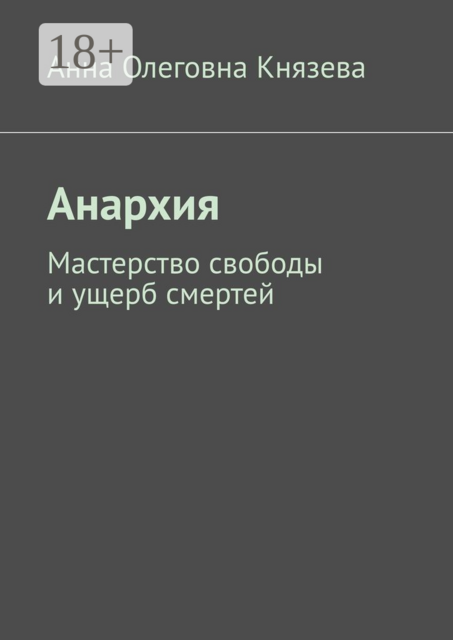 18+

Анна Олеговна Князева

Анархия

Мастерство свободы и ущерб смертей